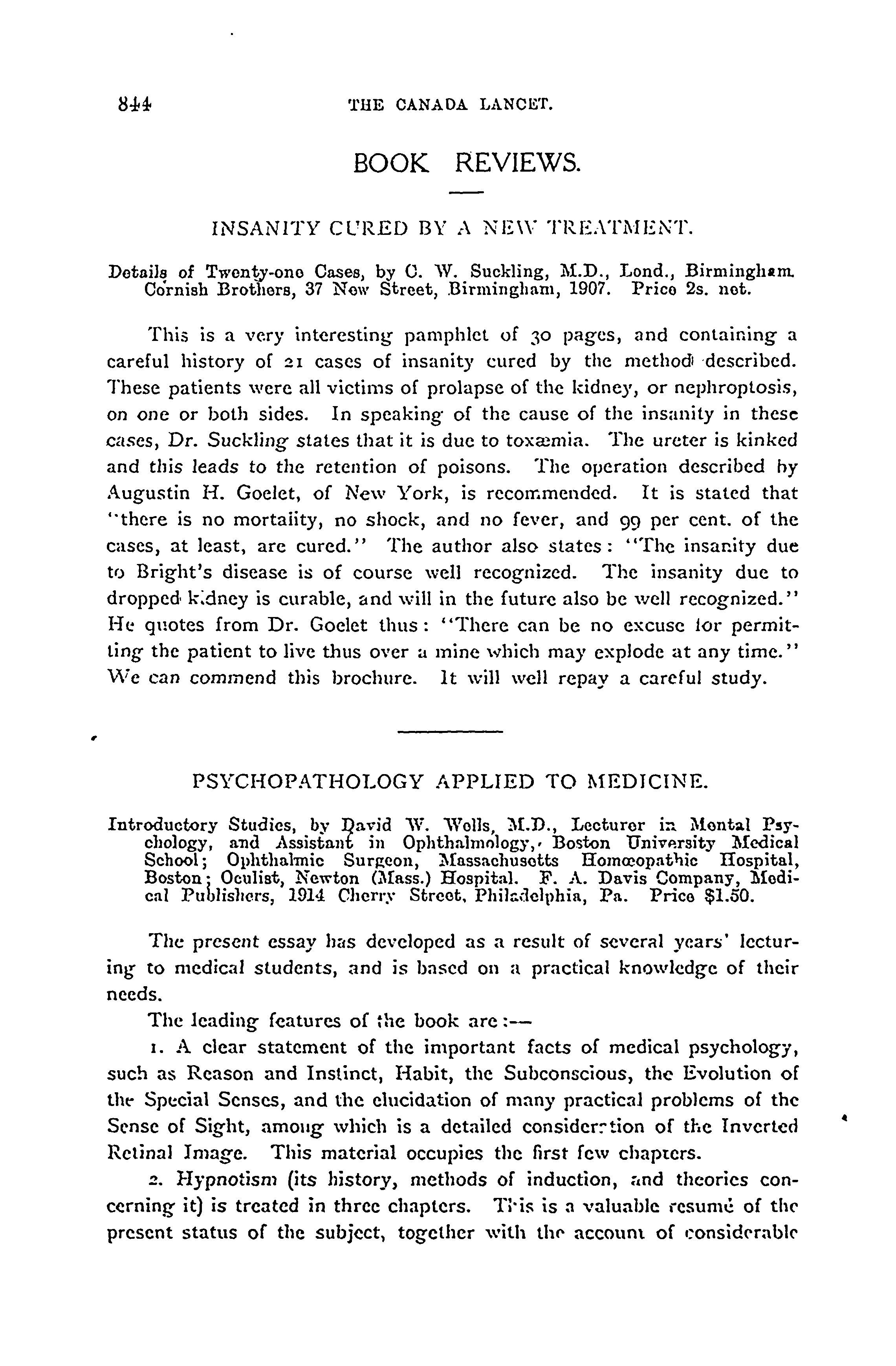 844 THE CANADA LANCET.

BOOK REVIEWS.

INSANITY CURED BY A NEW TREATMENT.

Details of Twenty-one Cases, by C. W. Suckling, M.D., Lond., Birmingham. Cornish Brothers, 37 New Street, Birmingham, 1907. Price 2s. net.

This is a very interesting pamphlet of 30 pages, and containing a careful history of 21 cases of insanity cured by the method described. These patients were all victims of prolapse of the kidney, or nephroptosis, on one or both sides. In speaking of the cause of the insanity in these cases, Dr. Suckling states that it is due to toxæmia. The ureter is kinked and this leads to the retention of poisons. The operation described by Augustin H. Goelet, of New York, is recommended. It is stated that "there is no mortality, no shock, and no fever, and 99 per cent. of the cases, at least, are cured." The author also states: "The insanity due to Bright's disease is of course well recognized. The insanity due to dropped kidney is curable, and will in the future also be well recognized." He quotes from Dr. Goelet thus: "There can be no excuse for permitting the patient to live thus over a mine which may explode at any time." We can commend this brochure. It will well repay a careful study.

PSYCHOPATHOLOGY APPLIED TO MEDICINE.

Introductory Studies, by David W. Wells, M.D., Lecturer in Mental Psychology, and Assistant in Ophthalmology, Boston University Medical School; Ophthalmic Surgeon, Massachusetts Homœopathic Hospital, Boston; Oculist, Newton (Mass.) Hospital. F. A. Davis Company, Medical Publishers, 1914 Cherry Street, Philadelphia, Pa. Price $1.50.

The present essay has developed as a result of several years' lecturing to medical students, and is based on a practical knowledge of their needs.

The leading features of the book are:—

1. A clear statement of the important facts of medical psychology, such as Reason and Instinct, Habit, the Subconscious, the Evolution of the Special Senses, and the elucidation of many practical problems of the Sense of Sight, among which is a detailed consideration of the Inverted Retinal Image. This material occupies the first few chapters.

2. Hypnotism (its history, methods of induction, and theories concerning it) is treated in three chapters. This is a valuable resumé of the present status of the subject, together with the account of considerable